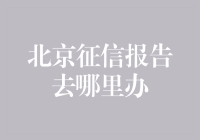 北京征信报告
去哪里办